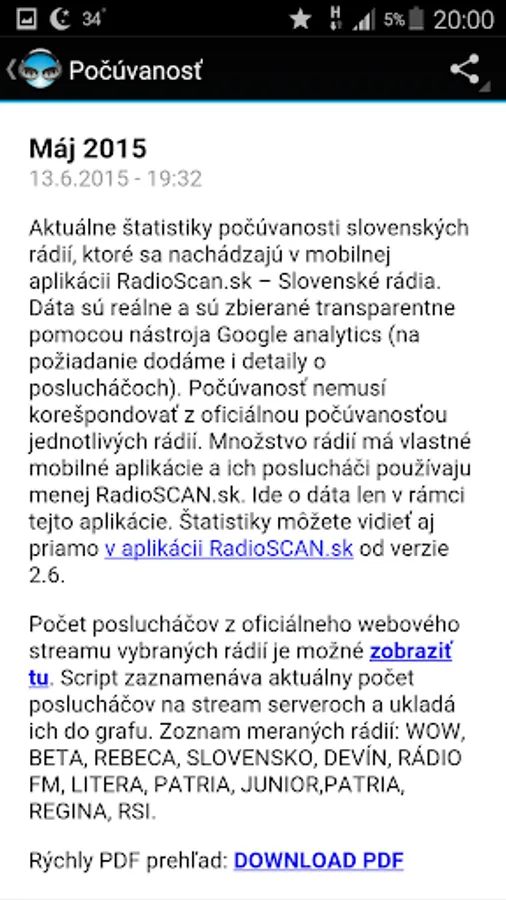 34° 5% 20:00

Počúvanosť

Máj 2015
13.6.2015 - 19:32

Aktuálne štatistiky počúvanosti slovenských rádií, ktoré sa nachádzajú v mobilnej aplikácii RadioScan.sk – Slovenské rádia. Dáta sú reálne a sú zbierané transparentne pomocou nástroja Google analytics (na požiadanie dodáme i detaily o poslucháčoch). Počúvanosť nemusí korešpondovať z oficiálnou počúvanosťou jednotlivých rádií. Množstvo rádií má vlastné mobilné aplikácie a ich poslucháči používaju menej RadioSCAN.sk. Ide o dáta len v rámci tejto aplikácie. Štatistiky môžete vidieť aj priamo v aplikácii RadioSCAN.sk od verzie 2.6.

Počet poslucháčov z oficiálneho webového streamu vybraných rádií je možné zobraziť tu. Script zaznamenáva aktuálny počet poslucháčov na stream serveroch a ukladá ich do grafu. Zoznam meraných rádií: WOW, BETA, REBECA, SLOVENSKO, DEVÍN, RÁDIO FM, LITERA, PATRIA, JUNIOR,PATRIA, REGINA, RSI.

Rýchly PDF prehľad: DOWNLOAD PDF